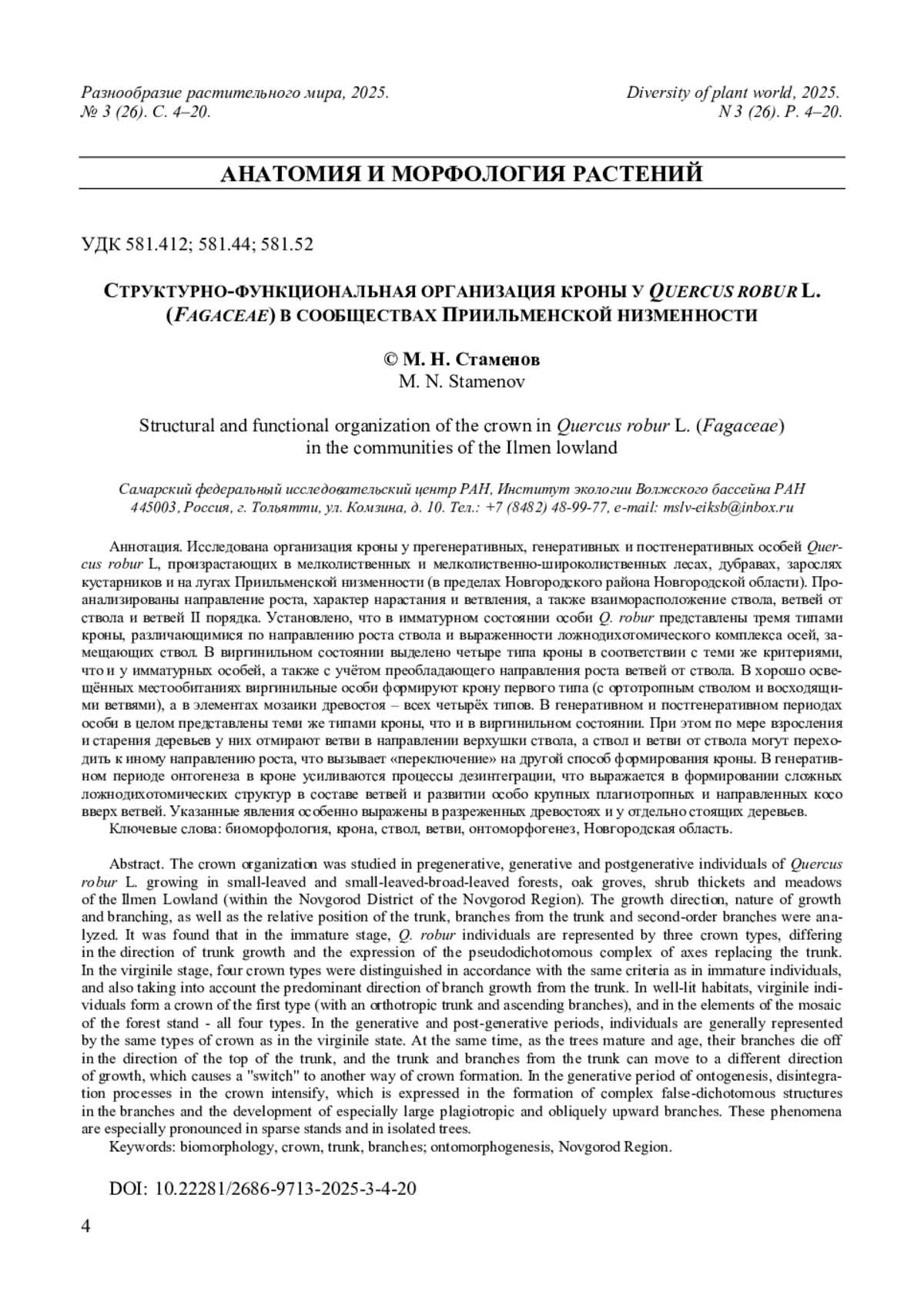 Разнообразие растительного мира, 2025. № 3 (26). С. 4–20.

Diversity of plant world, 2025. N 3 (26). P. 4–20.

АНАТОМИЯ И МОРФОЛОГИЯ РАСТЕНИЙ

УДК 581.412; 581.44; 581.52

СТРУКТУРНО-ФУНКЦИОНАЛЬНАЯ ОРГАНИЗАЦИЯ КРОНЫ У QUERCUS ROBUR L. (FAGACEAE) В СООБЩЕСТВАХ ПРИИЛЬМЕНСКОЙ НИЗМЕННОСТИ

© М. Н. Стаменов
M. N. Stamenov

Structural and functional organization of the crown in Quercus robur L. (Fagaceae) in the communities of the Ilmen lowland

Самарский федеральный исследовательский центр РАН, Институт экологии Волжского бассейна РАН
445003, Россия, г. Тольятти, ул. Комзина, д. 10. Тел.: +7 (8482) 48-99-77, e-mail: mslv-eiksb@inbox.ru

Аннотация. Исследована организация кроны у прегенеративных, генеративных и постгенеративных особей Quercus robur L, произрастающих в мелколиственных и мелколиственно-широколиственных лесах, дубравах, зарослях кустарников и на лугах Приильменской низменности (в пределах Новгородского района Новгородской области). Проанализированы направление роста, характер нарастания и ветвления, а также взаиморасположение ствола, ветвей от ствола и ветвей II порядка. Установлено, что в имматурном состоянии особи Q. robur представлены тремя типами кроны, различающимися по направлению роста ствола и выраженности ложнодихотомического комплекса осей, замещающих ствол. В виргинильном состоянии выделено четыре типа кроны в соответствии с теми же критериями, что и у имматурных особей, а также с учётом преобладающего направления роста ветвей от ствола. В хорошо освещённых местообитаниях виргинильные особи формируют крону первого типа (с ортотропным стволом и восходящими ветвями), а в элементах мозаики древостоя – всех четырёх типов. В генеративном и постгенеративном периодах особи в целом представлены теми же типами кроны, что и в виргинильном состоянии. При этом по мере взросления и старения деревьев у них отмирают ветви в направлении верхушки ствола, а ствол и ветви от ствола могут переходить к иному направлению роста, что вызывает «переключение» на другой способ формирования кроны. В генеративном периоде онтогенеза в кроне усиливаются процессы дезинтеграции, что выражается в формировании сложных ложнодихотомических структур в составе ветвей и развитии особо крупных плагиотропных и направленных косо вверх ветвей. Указанные явления особенно выражены в разреженных древостоях и у отдельно стоящих деревьев.
Ключевые слова: биоморфология, крона, ствол, ветви, онтоморфогенез, Новгородская область.

Abstract. The crown organization was studied in pregenerative, generative and postgenerative individuals of Quercus robur L. growing in small-leaved and small-leaved-broad-leaved forests, oak groves, shrub thickets and meadows of the Ilmen Lowland (within the Novgorod District of the Novgorod Region). The growth direction, nature of growth and branching, as well as the relative position of the trunk, branches from the trunk and second-order branches were analyzed. It was found that in the immature stage, Q. robur individuals are represented by three crown types, differing in the direction of trunk growth and the expression of the pseudodichotomous complex of axes replacing the trunk. In the virginile stage, four crown types were distinguished in accordance with the same criteria as in immature individuals, and also taking into account the predominant direction of branch growth from the trunk. In well-lit habitats, virginile individuals form a crown of the first type (with an orthotropic trunk and ascending branches), and in the elements of the mosaic of the forest stand - all four types. In the generative and post-generative periods, individuals are generally represented by the same types of crown as in the virginile state. At the same time, as the trees mature and age, their branches die off in the direction of the top of the trunk, and the trunk and branches from the trunk can move to a different direction of growth, which causes a "switch" to another way of crown formation. In the generative period of ontogenesis, disintegration processes in the crown intensify, which is expressed in the formation of complex false-dichotomous structures in the branches and the development of especially large plagiotropic and obliquely upward branches. These phenomena are especially pronounced in sparse stands and in isolated trees.
Keywords: biomorphology, crown, trunk, branches; ontomorphogenesis, Novgorod Region.

DOI: 10.22281/2686-9713-2025-3-4-20

4